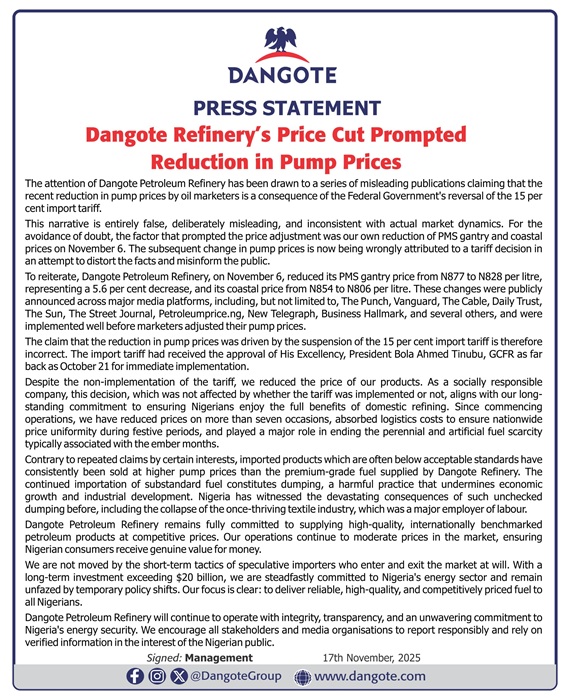 DANGOTE

PRESS STATEMENT

Dangote Refinery's Price Cut Prompted Reduction in Pump Prices

The attention of Dangote Petroleum Refinery has been drawn to a series of misleading publications claiming that the recent reduction in pump prices by oil marketers is a consequence of the Federal Government's reversal of the 15 per cent import tariff.

This narrative is entirely false, deliberately misleading, and inconsistent with actual market dynamics. For the avoidance of doubt, the factor that prompted the price adjustment was our own reduction of PMS gantry and coastal prices on November 6. The subsequent change in pump prices is now being wrongly attributed to a tariff decision in an attempt to distort the facts and misinform the public.

To reiterate, Dangote Petroleum Refinery, on November 6, reduced its PMS gantry price from N877 to N828 per litre, representing a 5.6 per cent decrease, and its coastal price from N854 to N806 per litre. These changes were publicly announced across major media platforms, including, but not limited to, The Punch, Vanguard, The Cable, Daily Trust, The Sun, The Street Journal, Petroleumprice.ng, New Telegraph, Business Hallmark, and several others, and were implemented well before marketers adjusted their pump prices.

The claim that the reduction in pump prices was driven by the suspension of the 15 per cent import tariff is therefore incorrect. The import tariff had received the approval of His Excellency, President Bola Ahmed Tinubu, GCFR as far back as October 21 for immediate implementation.

Despite the non-implementation of the tariff, we reduced the price of our products. As a socially responsible company, this decision, which was not affected by whether the tariff was implemented or not, aligns with our long-standing commitment to ensuring Nigerians enjoy the full benefits of domestic refining. Since commencing operations, we have reduced prices on more than seven occasions, absorbed logistics costs to ensure nationwide price uniformity during festive periods, and played a major role in ending the perennial and artificial fuel scarcity typically associated with the ember months.

Contrary to repeated claims by certain interests, imported products which are often below acceptable standards have consistently been sold at higher pump prices than the premium-grade fuel supplied by Dangote Refinery. The continued importation of substandard fuel constitutes dumping, a harmful practice that undermines economic growth and industrial development. Nigeria has witnessed the devastating consequences of such unchecked dumping before, including the collapse of the once-thriving textile industry, which was a major employer of labour.

Dangote Petroleum Refinery remains fully committed to supplying high-quality, internationally benchmarked petroleum products at competitive prices. Our operations continue to moderate prices in the market, ensuring Nigerian consumers receive genuine value for money.

We are not moved by the short-term tactics of speculative importers who enter and exit the market at will. With a long-term investment exceeding $20 billion, we are steadfastly committed to Nigeria's energy sector and remain unfazed by temporary policy shifts. Our focus is clear: to deliver reliable, high-quality, and competitively priced fuel to all Nigerians.

Dangote Petroleum Refinery will continue to operate with integrity, transparency, and an unwavering commitment to Nigeria's energy security. We encourage all stakeholders and media organisations to report responsibly and rely on verified information in the interest of the Nigerian public.

Signed: Management 17th November, 2025

@DangoteGroup www.dangote.com